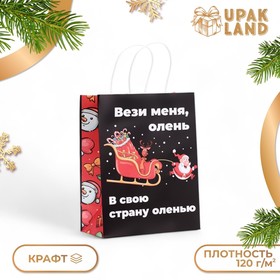 UPAK LAND

Вези меня, олень

В свою страну оленью

КРАФТ

ПЛОТНОСТЬ 120 г/м²